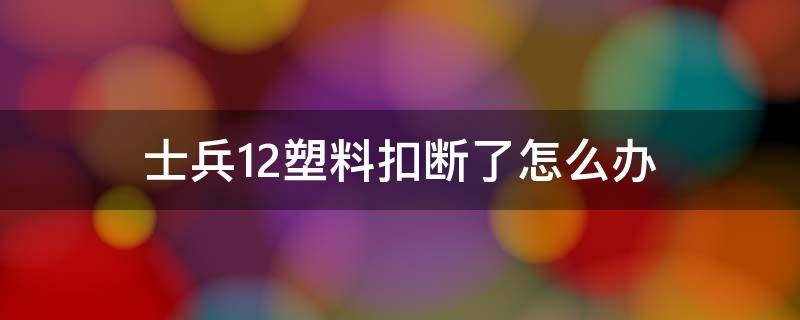 士兵12塑料扣断了怎么办